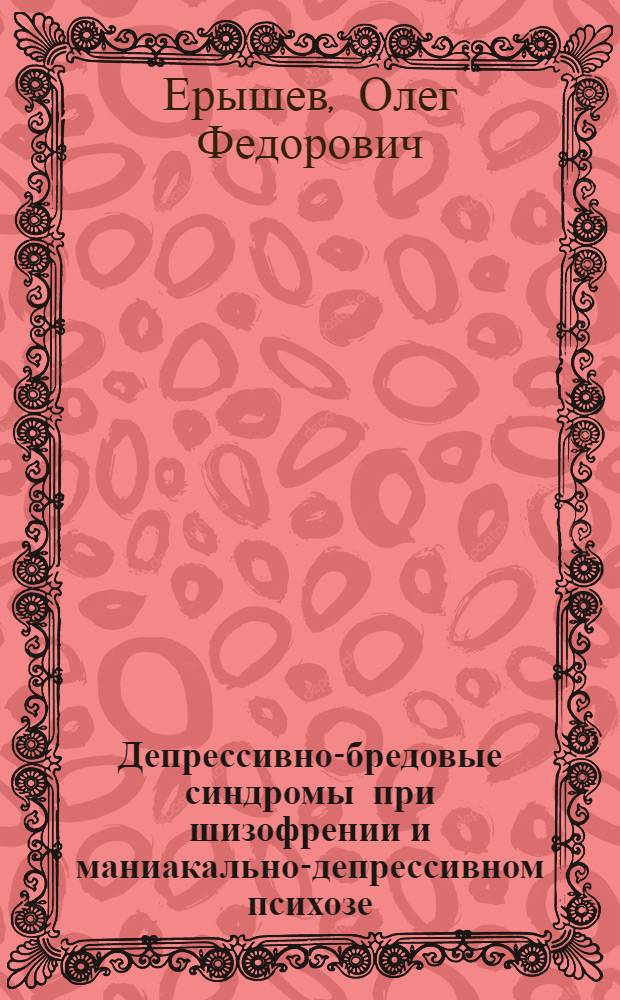 Ерышев, Олег Федорович

Депрессивно-бредовые синдромы при шизофрении и маниакально-депрессивном психозе